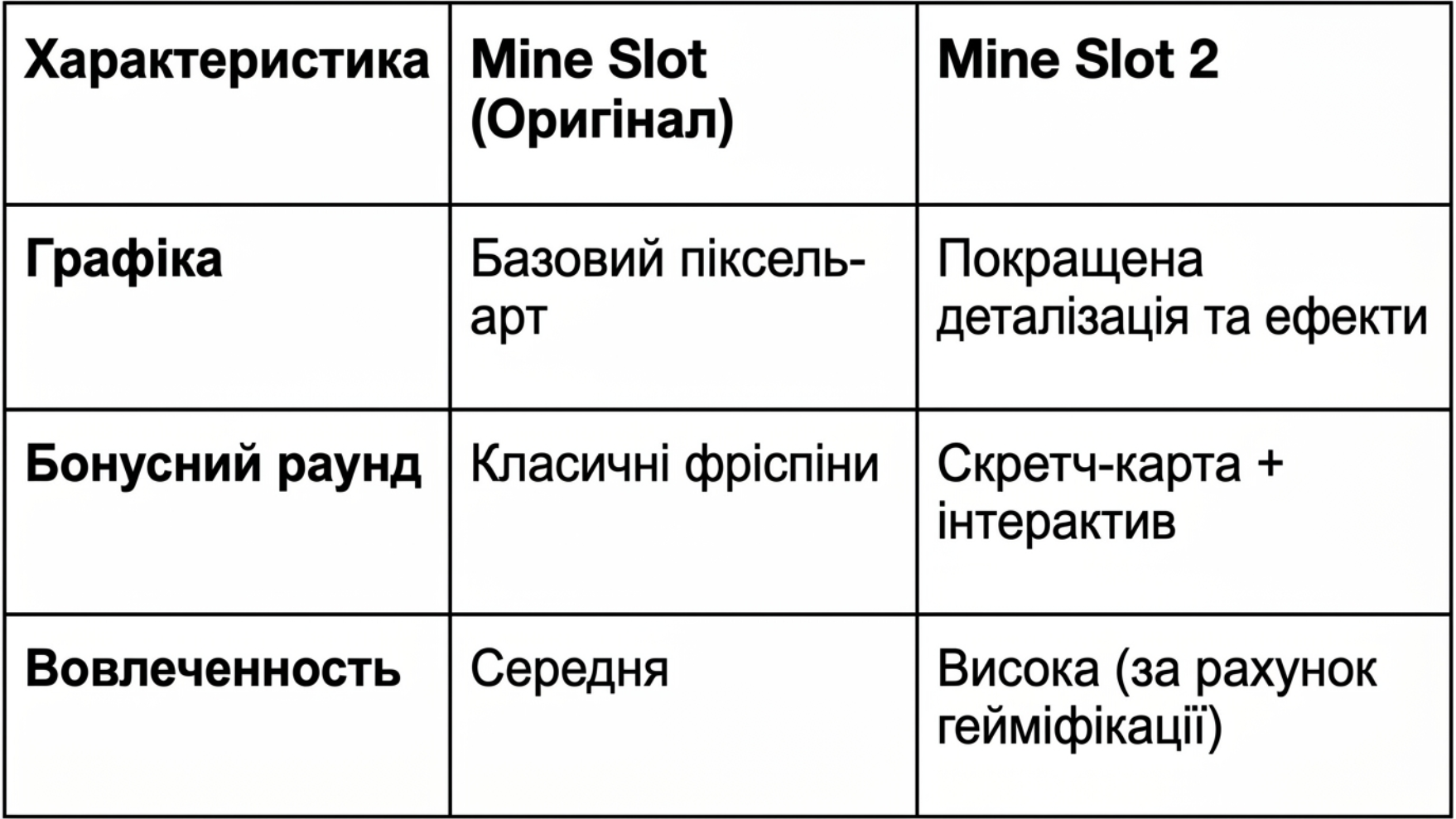 | Характеристика | Mine Slot (Оригінал) | Mine Slot 2 |
|---|---|---|
| Графіка | Базовий піксель-арт | Покращена деталізація та ефекти |
| Бонусний раунд | Класичні фріспіни | Скретч-карта + інтерактив |
| Вовлеченность | Середня | Висока (за рахунок гейміфікації) |